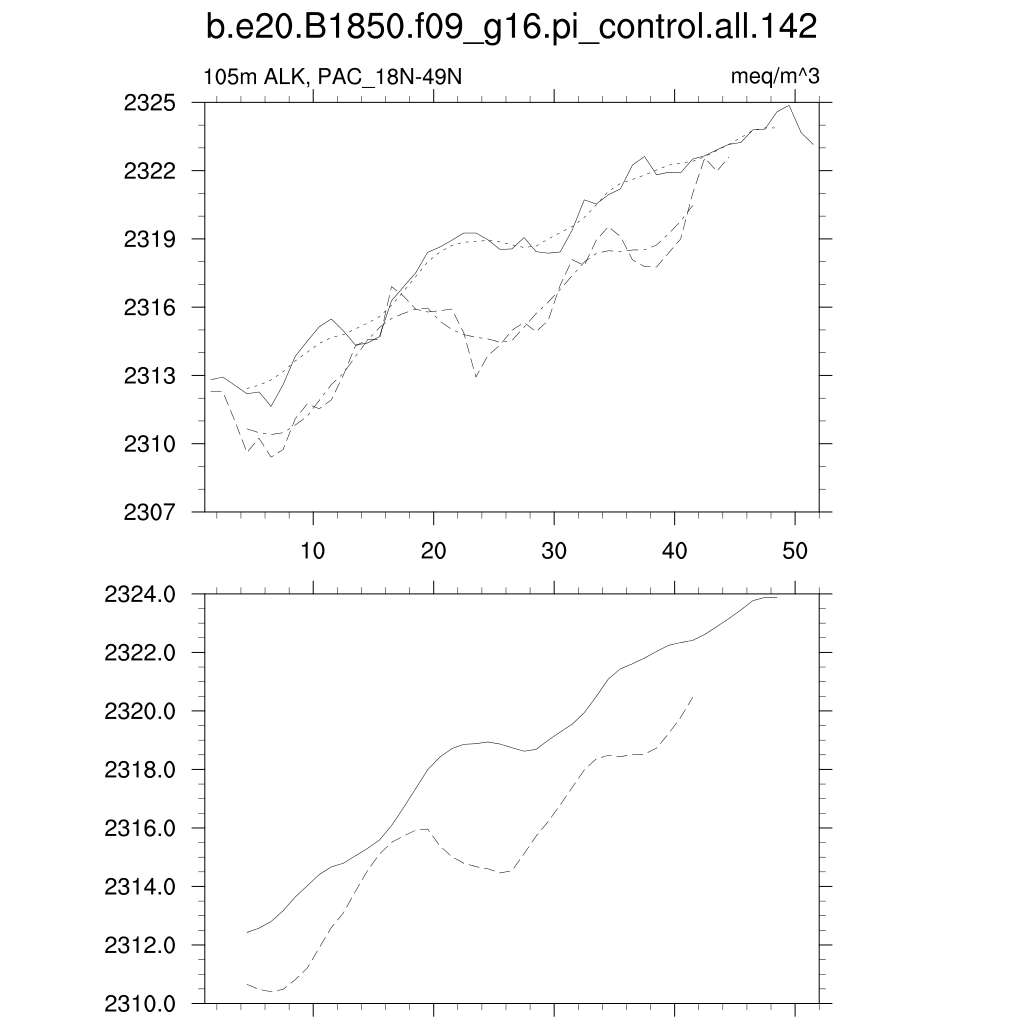 b.e20.B1850.f09_g16.pi_control.all.142

105m ALK, PAC_18N-49N

meq/m^3

2325
2322
2319
2316
2313
2310
2307

10
20
30
40
50

2324.0
2322.0
2320.0
2318.0
2316.0
2314.0
2312.0
2310.0